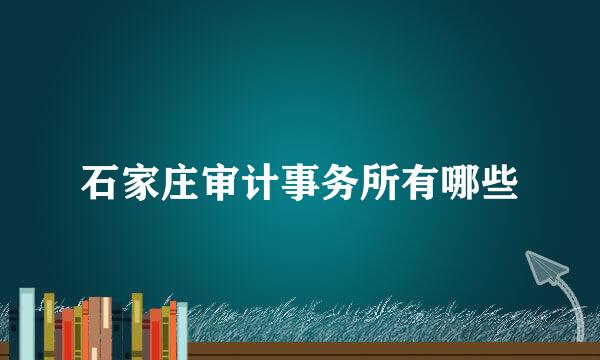 石家庄审计事务所有哪些